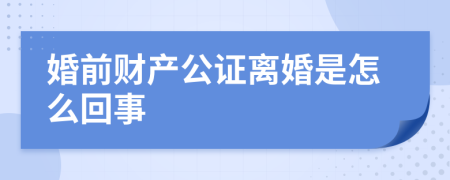 婚前财产公证离婚是怎么回事